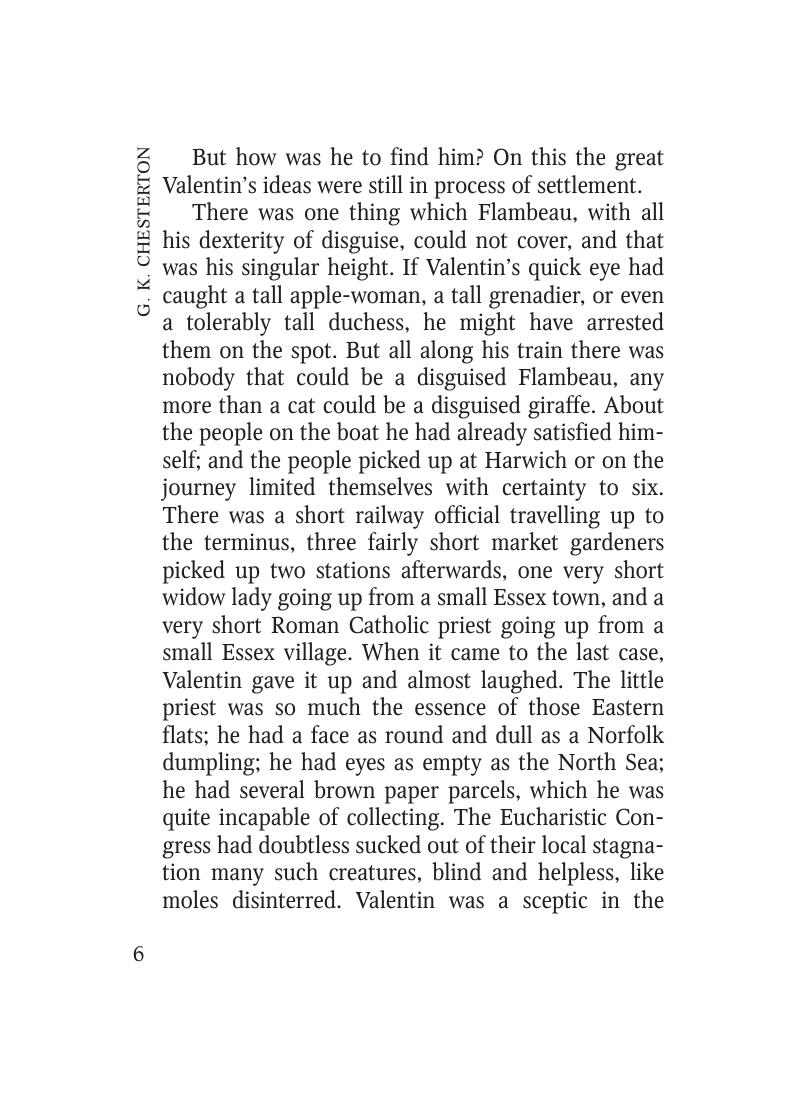 G. K. CHESTERTON

But how was he to find him? On this the great Valentin's ideas were still in process of settlement.

There was one thing which Flambeau, with all his dexterity of disguise, could not cover, and that was his singular height. If Valentin's quick eye had caught a tall apple-woman, a tall grenadier, or even a tolerably tall duchess, he might have arrested them on the spot. But all along his train there was nobody that could be a disguised Flambeau, any more than a cat could be a disguised giraffe. About the people on the boat he had already satisfied himself; and the people picked up at Harwich or on the journey limited themselves with certainty to six. There was a short railway official travelling up to the terminus, three fairly short market gardeners picked up two stations afterwards, one very short widow lady going up from a small Essex town, and a very short Roman Catholic priest going up from a small Essex village. When it came to the last case, Valentin gave it up and almost laughed. The little priest was so much the essence of those Eastern flats; he had a face as round and dull as a Norfolk dumpling; he had eyes as empty as the North Sea; he had several brown paper parcels, which he was quite incapable of collecting. The Eucharistic Congress had doubtless sucked out of their local stagnation many such creatures, blind and helpless, like moles disinterred. Valentin was a sceptic in the

6